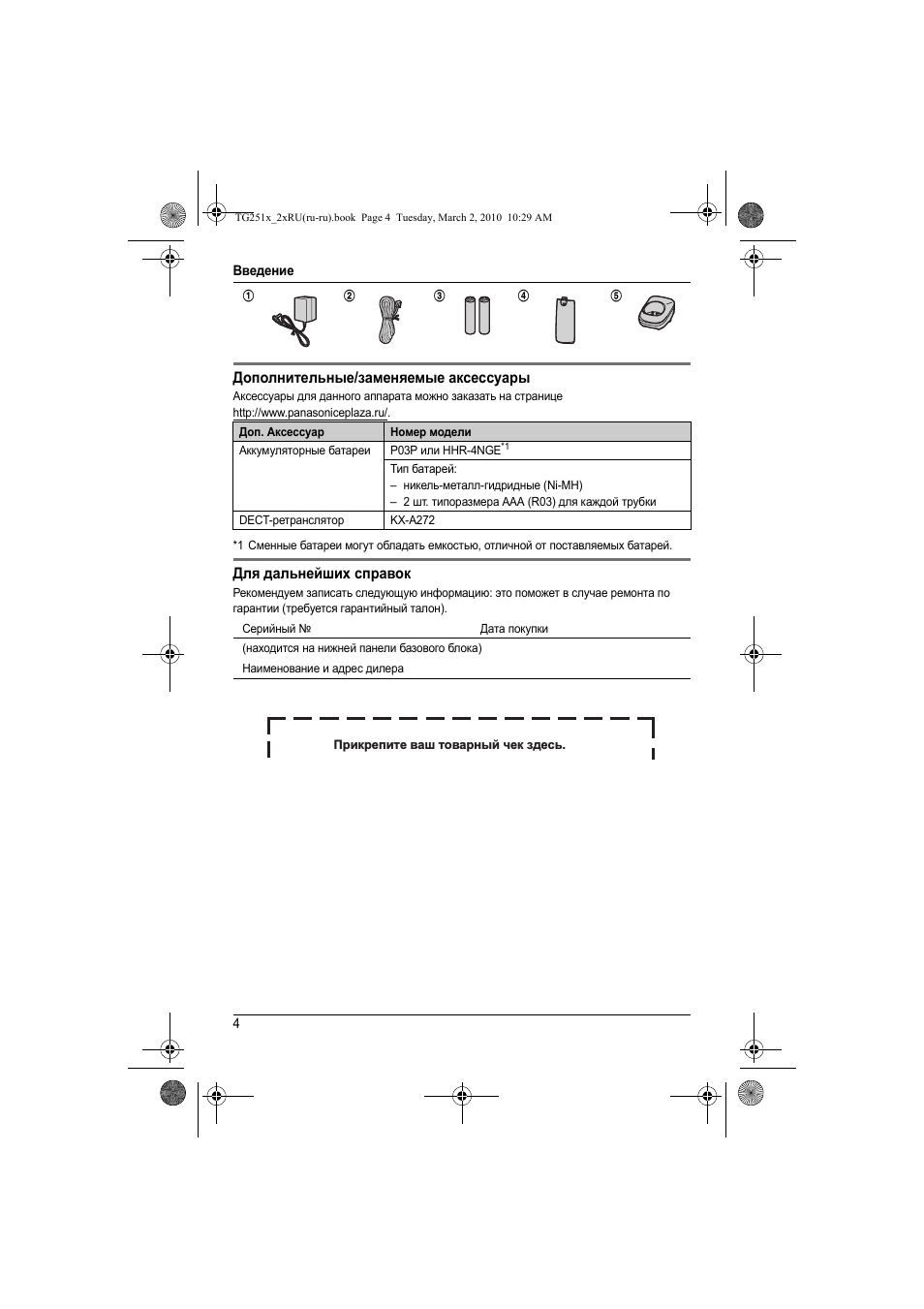 TG251x_2xRU(ru-ru).book Page 4 Tuesday, March 2, 2010 10:29 AM

Введение

① ② ③ ④ ⑤

Дополнительные/заменяемые аксессуары

Аксессуары для данного аппарата можно заказать на странице http://www.panasoniceplaza.ru/.

| Доп. Аксессуар | Номер модели |
|---|---|
| Аккумуляторные батареи | P03P или HHR-4NGE$^{*1}$ |
| | Тип батарей: – никель-металл-гидридные (Ni-MH) – 2 шт. типоразмера AAA (R03) для каждой трубки |
| DECT-ретранслятор | KX-A272 |

*1 Сменные батареи могут обладать емкостью, отличной от поставляемых батарей.

Для дальнейших справок

Рекомендуем записать следующую информацию: это поможет в случае ремонта по гарантии (требуется гарантийный талон).

Серийный № Дата покупки

(находится на нижней панели базового блока)

Наименование и адрес дилера

Прикрепите ваш товарный чек здесь.

4